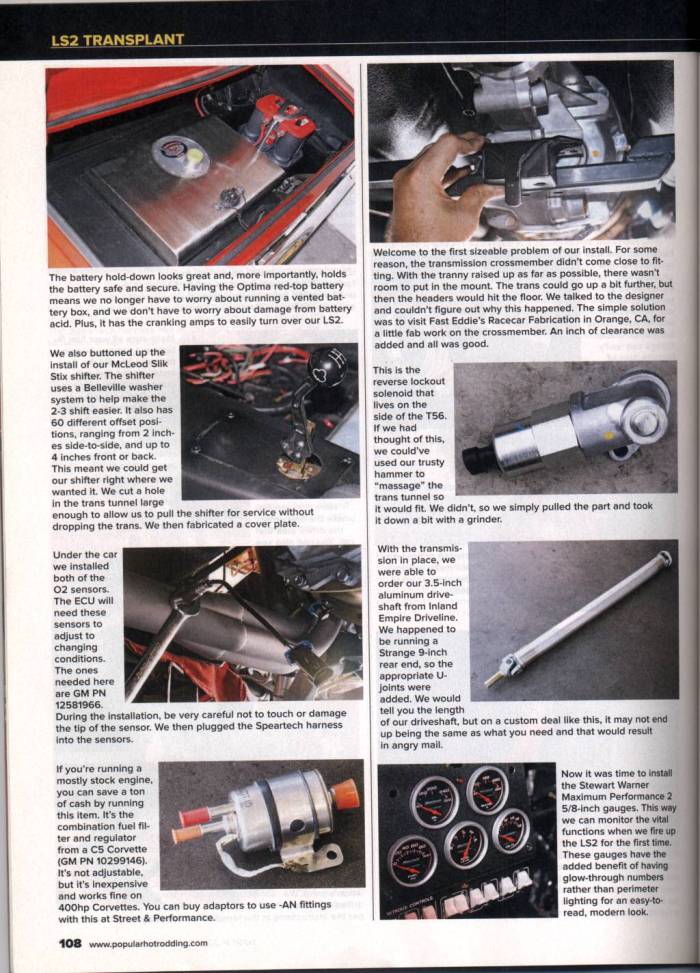 LS2 TRANSPLANT

The battery hold-down looks great and, more importantly, holds the battery safe and secure. Having the Optima red-top battery means we no longer have to worry about running a vented battery box, and we don't have to worry about damage from battery acid. Plus, it has the cranking amps to easily turn over our LS2.

We also buttoned up the install of our McLeod Slik Stix shifter. The shifter uses a Belleville washer system to help make the 2-3 shift easier. It also has 60 different offset positions, ranging from 2 inches side-to-side, and up to 4 inches front or back. This meant we could get our shifter right where we wanted it. We cut a hole in the trans tunnel large enough to allow us to pull the shifter for service without dropping the trans. We then fabricated a cover plate.

Under the car we installed both of the O2 sensors. The ECU will need these sensors to adjust to changing conditions. The ones needed here are GM PN 12581966. During the installation, be very careful not to touch or damage the tip of the sensor. We then plugged the Speartech harness into the sensors.

If you're running a mostly stock engine, you can save a ton of cash by running this item. It's the combination fuel filter and regulator from a C5 Corvette (GM PN 10299146). It's not adjustable, but it's inexpensive and works fine on 400hp Corvettes. You can buy adaptors to use -AN fittings with this at Street & Performance.

Welcome to the first sizeable problem of our install. For some reason, the transmission crossmember didn't come close to fitting. With the tranny raised up as far as possible, there wasn't room to put in the mount. The trans could go up a bit further, but then the headers would hit the floor. We talked to the designer and couldn't figure out why this happened. The simple solution was to visit Fast Eddie's Racecar Fabrication in Orange, CA, for a little fab work on the crossmember. An inch of clearance was added and all was good.

This is the reverse lockout solenoid that lives on the side of the T56. If we had thought of this, we could've used our trusty hammer to "massage" the trans tunnel so it would fit. We didn't, so we simply pulled the part and took it down a bit with a grinder.

With the transmission in place, we were able to order our 3.5-inch aluminum driveshaft from Inland Empire Driveline. We happened to be running a Strange 9-inch rear end, so the appropriate U-joints were added. We would tell you the length of our driveshaft, but on a custom deal like this, it may not end up being the same as what you need and that would result in angry mail.

Now it was time to install the Stewart Warner Maximum Performance 2 5/8-inch gauges. This way we can monitor the vital functions when we fire up the LS2 for the first time. These gauges have the added benefit of having glow-through numbers rather than perimeter lighting for an easy-to-read, modern look.

108 www.popularhotrodding.com